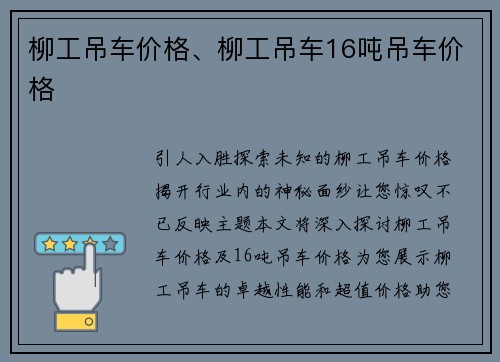 柳工吊车价格、柳工吊车16吨吊车价格

引人入胜探索未知的柳工吊车价格揭开行业内的神秘面纱让您惊叹不已反映主题本文将深入探讨柳工吊车价格及16吨吊车价格为您展示柳工吊车的卓越性能和超值价格助您